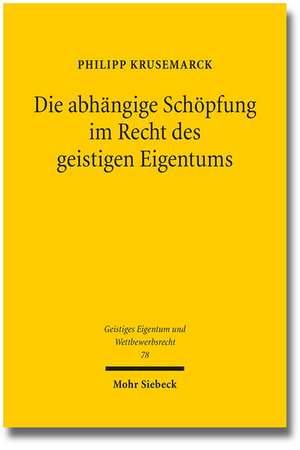 PHILIPP KRUSEMARCK

Die abhängige Schöpfung im Recht des geistigen Eigentums

Geistiges Eigentum und Wettbewerbsrecht
78

Mohr Siebeck